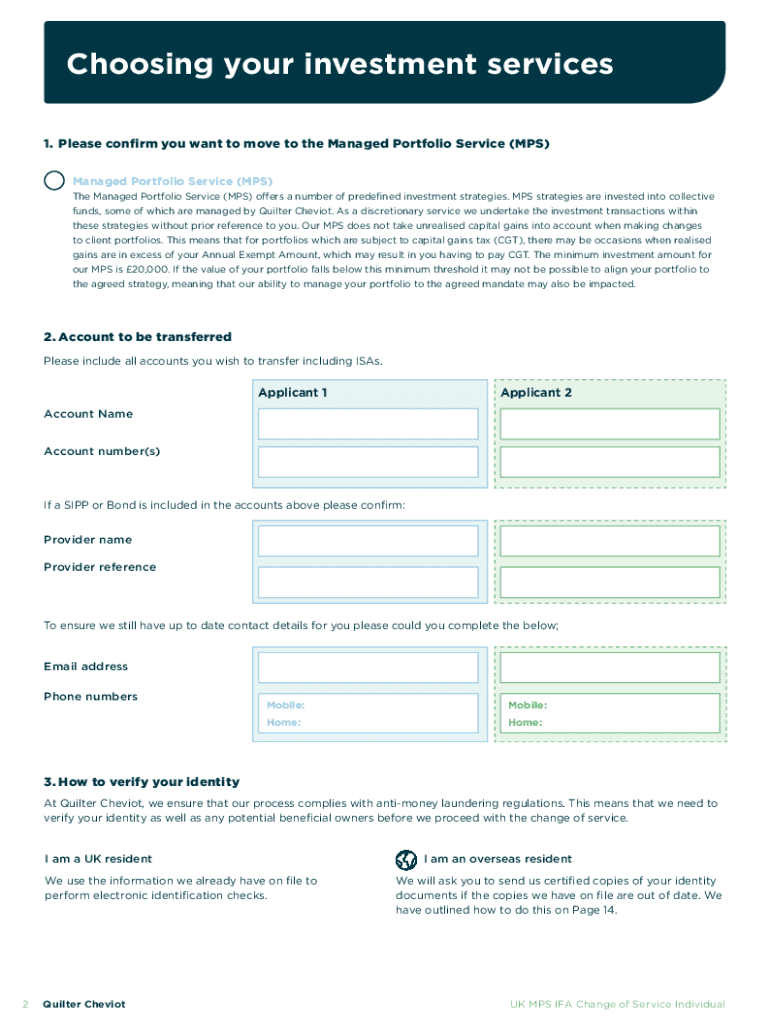 Choosing your investment services

1. Please confirm you want to move to the Managed Portfolio Service (MPS)

Managed Portfolio Service (MPS)
The Managed Portfolio Service (MPS) offers a number of predefined investment strategies. MPS strategies are invested into collective funds, some of which are managed by Quilter Cheviot. As a discretionary service we undertake the investment transactions within these strategies without prior reference to you. Our MPS does not take unrealised capital gains into account when making changes to client portfolios. This means that for portfolios which are subject to capital gains tax (CGT), there may be occasions when realised gains are in excess of your Annual Exempt Amount, which may result in you having to pay CGT. The minimum investment amount for our MPS is £20,000. If the value of your portfolio falls below this minimum threshold it may not be possible to align your portfolio to the agreed strategy, meaning that our ability to manage your portfolio to the agreed mandate may also be impacted.

2. Account to be transferred

Please include all accounts you wish to transfer including ISAs.

Applicant 1

Applicant 2

Account Name

Account number(s)

If a SIPP or Bond is included in the accounts above please confirm:

Provider name

Provider reference

To ensure we still have up to date contact details for you please could you complete the below;

Email address

Phone numbers

Mobile:
Home:

Mobile:
Home:

3. How to verify your identity

At Quilter Cheviot, we ensure that our process complies with anti-money laundering regulations. This means that we need to verify your identity as well as any potential beneficial owners before we proceed with the change of service.

I am a UK resident

We use the information we already have on file to perform electronic identification checks.

I am an overseas resident

We will ask you to send us certified copies of your identity documents if the copies we have on file are out of date. We have outlined how to do this on Page 14.

2 Quilter Cheviot

UK MPS IFA Change of Service Individual